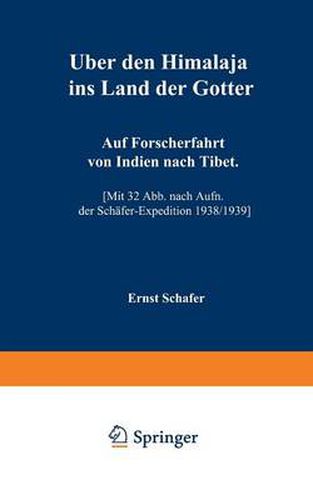 Uber den Himalaja ins Land der Gotter

Auf Forscherfahrt von Indien nach Tibet.

[Mit 32 Abb. nach Aufn. der Schäfer-Expedition 1938/1939]

Ernst Schafer

Springer